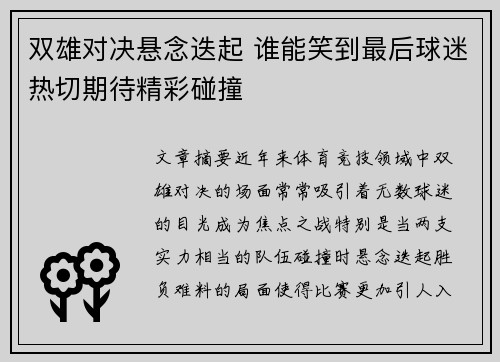 双雄对决悬念迭起 谁能笑到最后球迷热切期待精彩碰撞

文章摘要近年来体育竞技领域中双雄对决的场面常常吸引着无数球迷的目光成为焦点之战特别是当两支实力相当的队伍碰撞时悬念迭起胜负难料的局面使得比赛更加引人入